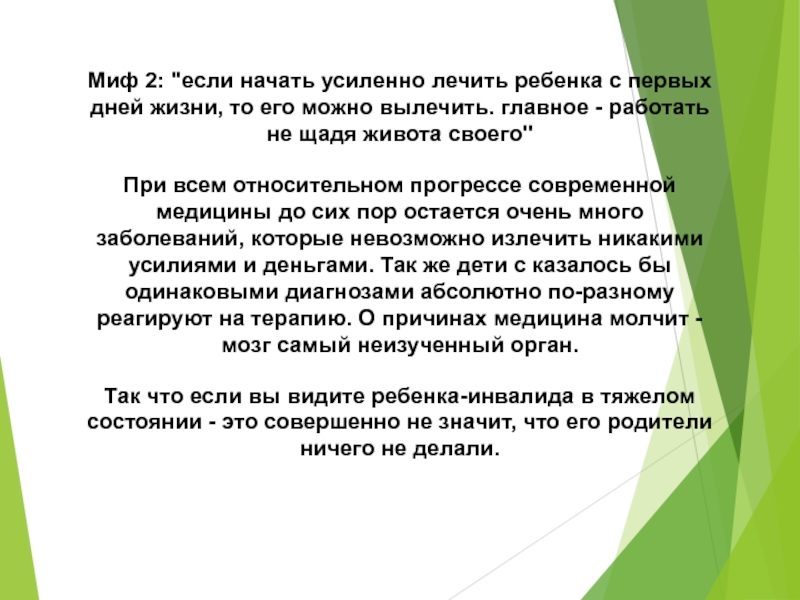 Миф 2: "если начать усиленно лечить ребенка с первых дней жизни, то его можно вылечить. главное - работать не щадя живота своего"

При всем относительном прогрессе современной медицины до сих пор остается очень много заболеваний, которые невозможно излечить никакими усилиями и деньгами. Так же дети с казалось бы одинаковыми диагнозами абсолютно по-разному реагируют на терапию. О причинах медицина молчит - мозг самый неизученный орган.

Так что если вы видите ребенка-инвалида в тяжелом состоянии - это совершенно не значит, что его родители ничего не делали.